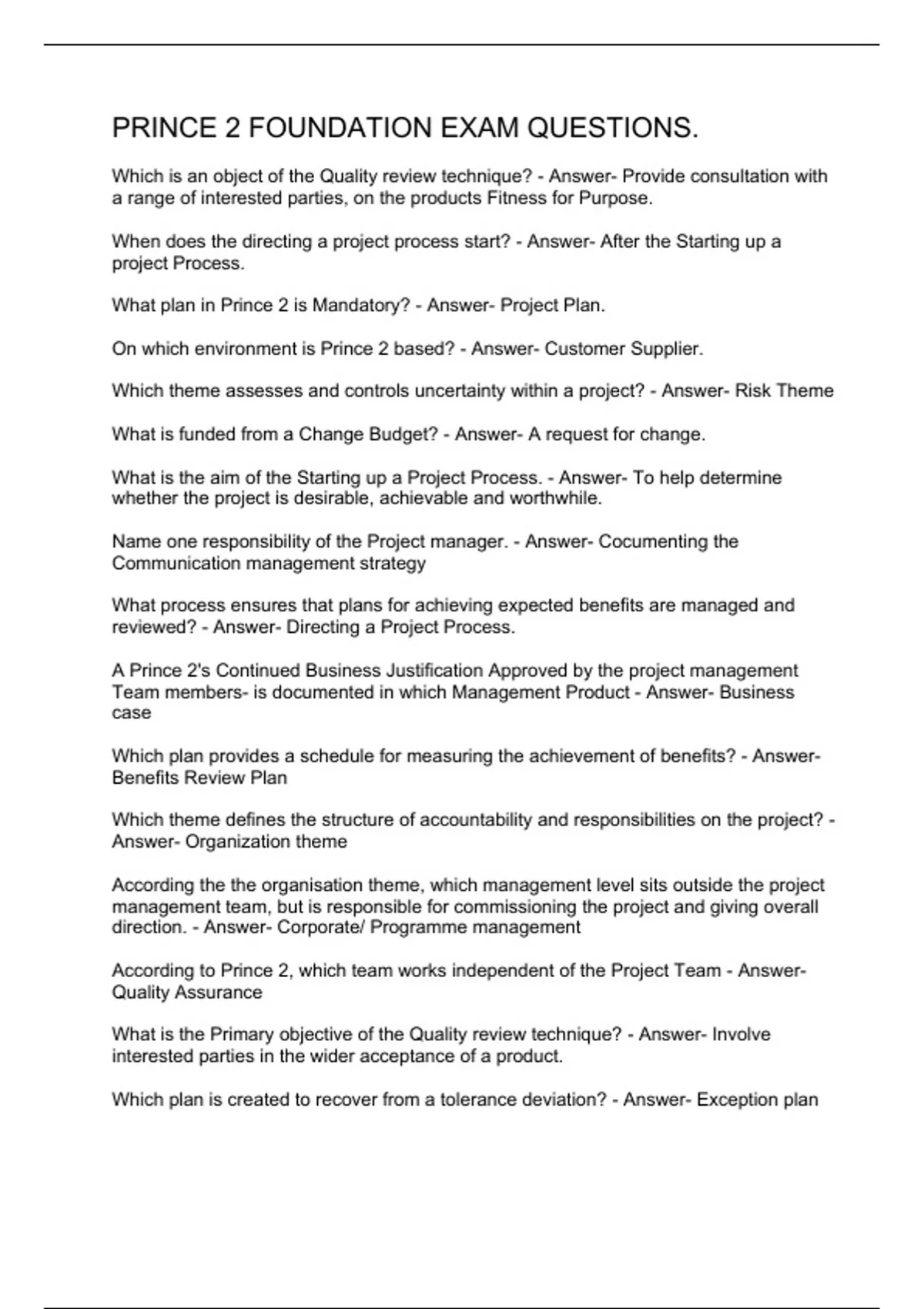 PRINCE 2 FOUNDATION EXAM QUESTIONS.

Which is an object of the Quality review technique? - Answer- Provide consultation with a range of interested parties, on the products Fitness for Purpose.

When does the directing a project process start? - Answer- After the Starting up a project Process.

What plan in Prince 2 is Mandatory? - Answer- Project Plan.

On which environment is Prince 2 based? - Answer- Customer Supplier.

Which theme assesses and controls uncertainty within a project? - Answer- Risk Theme

What is funded from a Change Budget? - Answer- A request for change.

What is the aim of the Starting up a Project Process. - Answer- To help determine whether the project is desirable, achievable and worthwhile.

Name one responsibility of the Project manager. - Answer- Cocumenting the Communication management strategy

What process ensures that plans for achieving expected benefits are managed and reviewed? - Answer- Directing a Project Process.

A Prince 2's Continued Business Justification Approved by the project management Team members- is documented in which Management Product - Answer- Business case

Which plan provides a schedule for measuring the achievement of benefits? - Answer- Benefits Review Plan

Which theme defines the structure of accountability and responsibilities on the project? - Answer- Organization theme

According the the organisation theme, which management level sits outside the project management team, but is responsible for commissioning the project and giving overall direction. - Answer- Corporate/ Programme management

According to Prince 2, which team works independent of the Project Team - Answer- Quality Assurance

What is the Primary objective of the Quality review technique? - Answer- Involve interested parties in the wider acceptance of a product.

Which plan is created to recover from a tolerance deviation? - Answer- Exception plan